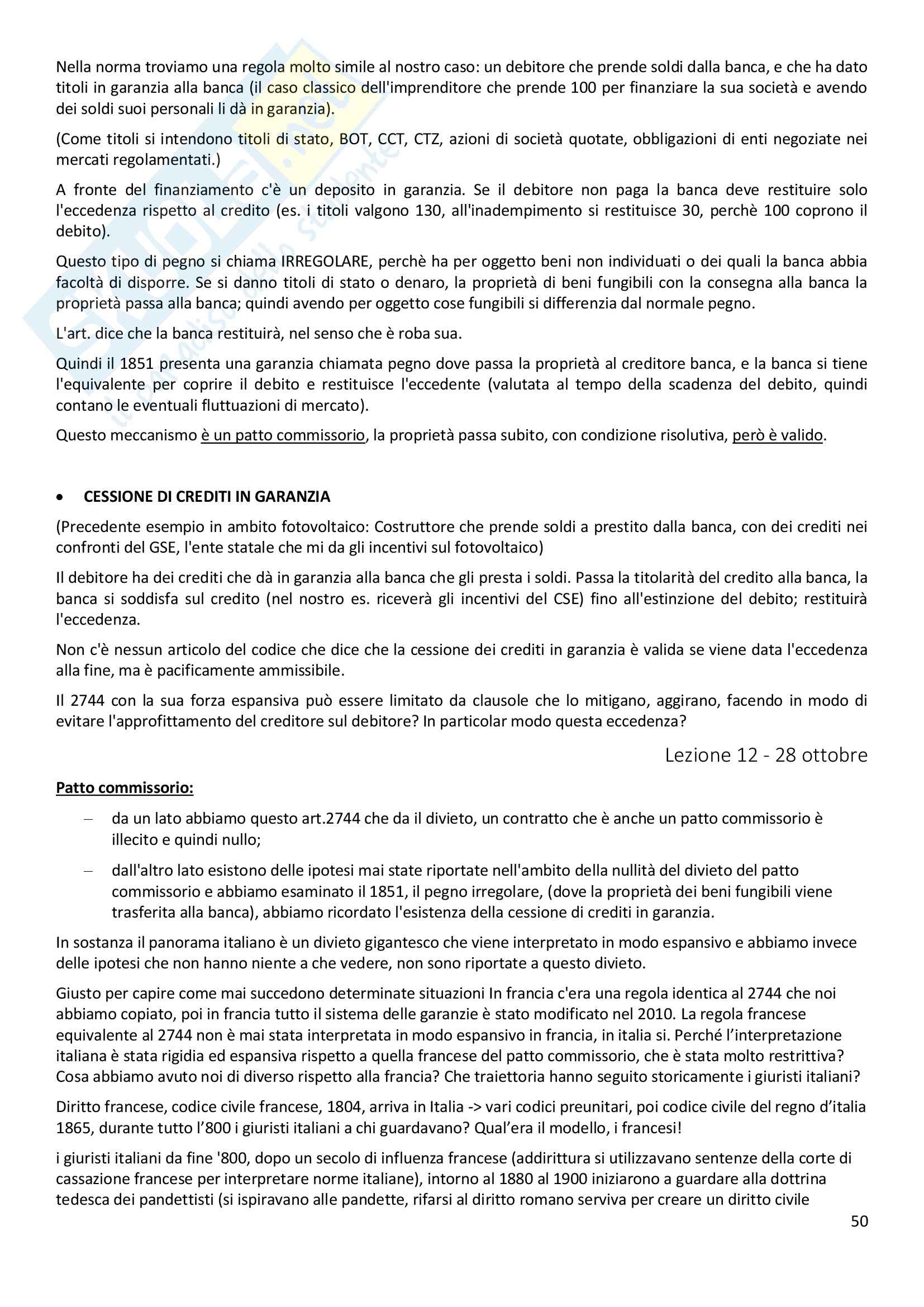 Nella norma troviamo una regola molto simile al nostro caso: un debitore che prende soldi dalla banca, e che ha dato titoli in garanzia alla banca (il caso classico dell'imprenditore che prende 100 per finanziare la sua società e avendo dei soldi suoi personali li dà in garanzia).

(Come titoli si intendono titoli di stato, BOT, CCT, CTZ, azioni di società quotate, obbligazioni di enti negoziate nei mercati regolamentati.)

A fronte del finanziamento c'è un deposito in garanzia. Se il debitore non paga la banca deve restituire solo l'eccedenza rispetto al credito (es. i titoli valgono 130, all'inadempimento si restituisce 30, perchè 100 coprono il debito).

Questo tipo di pegno si chiama IRREGOLARE, perchè ha per oggetto beni non individuati o dei quali la banca abbia facoltà di disporre. Se si danno titoli di stato o denaro, la proprietà di beni fungibili con la consegna alla banca la proprietà passa alla banca; quindi avendo per oggetto cose fungibili si differenzia dal normale pegno.

L'art. dice che la banca restituirà, nel senso che è roba sua.

Quindi il 1851 presenta una garanzia chiamata pegno dove passa la proprietà al creditore banca, e la banca si tiene l'equivalente per coprire il debito e restituisce l'eccedente (valutata al tempo della scadenza del debito, quindi contano le eventuali fluttuazioni di mercato).

Questo meccanismo è un patto commissorio, la proprietà passa subito, con condizione risolutiva, però è valido.

• CESSIONE DI CREDITI IN GARANZIA

(Precedente esempio in ambito fotovoltaico: Costruttore che prende soldi a prestito dalla banca, con dei crediti nei confronti del GSE, l'ente statale che mi da gli incentivi sul fotovoltaico)

Il debitore ha dei crediti che dà in garanzia alla banca che gli presta i soldi. Passa la titolarità del credito alla banca, la banca si soddisfa sul credito (nel nostro es. riceverà gli incentivi del CSE) fino all'estinzione del debito; restituirà l'eccedenza.

Non c'è nessun articolo del codice che dice che la cessione dei crediti in garanzia è valida se viene data l'eccedenza alla fine, ma è pacificamente ammissibile.

Il 2744 con la sua forza espansiva può essere limitato da clausole che lo mitigano, aggirano, facendo in modo di evitare l'approfittamento del creditore sul debitore? In particolar modo questa eccedenza?

Lezione 12 - 28 ottobre

Patto commissorio:

– da un lato abbiamo questo art.2744 che da il divieto, un contratto che è anche un patto commissorio è illecito e quindi nullo;

– dall'altro lato esistono delle ipotesi mai state riportate nell'ambito della nullità del divieto del patto commissorio e abbiamo esaminato il 1851, il pegno irregolare, (dove la proprietà dei beni fungibili viene trasferita alla banca), abbiamo ricordato l'esistenza della cessione di crediti in garanzia.

In sostanza il panorama italiano è un divieto gigantesco che viene interpretato in modo espansivo e abbiamo invece delle ipotesi che non hanno niente a che vedere, non sono riportate a questo divieto.

Giusto per capire come mai succedono determinate situazioni In francia c'era una regola identica al 2744 che noi abbiamo copiato, poi in francia tutto il sistema delle garanzie è stato modificato nel 2010. La regola francese equivalente al 2744 non è mai stata interpretata in modo espansivo in francia, in italia si. Perché l'interpretazione italiana è stata rigidia ed espansiva rispetto a quella francese del patto commissorio, che è stata molto restrittiva? Cosa abbiamo avuto noi di diverso rispetto alla francia? Che traiettoria hanno seguito storicamente i giuristi italiani?

Diritto francese, codice civile francese, 1804, arriva in Italia -> vari codici preunitari, poi codice civile del regno d'italia 1865, durante tutto l'800 i giuristi italiani a chi guardavano? Qual'era il modello, i francesi!

i giuristi italiani da fine '800, dopo un secolo di influenza francese (addirittura si utilizzavano sentenze della corte di cassazione francese per interpretare norme italiane), intorno al 1880 al 1900 iniziarono a guardare alla dottrina tedesca dei pandettisti (si ispiravano alle pandette, rifarsi al diritto romano serviva per creare un diritto civile

50